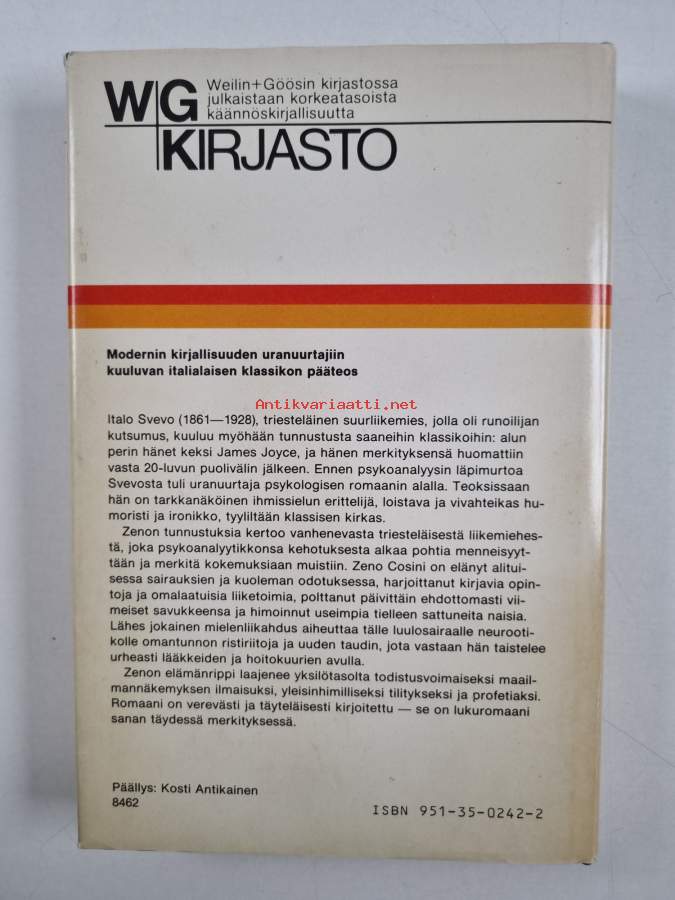 WG
KIRJASTO

Weilin+Göösin kirjastossa julkaistaan korkeatasoista käännöskirjallisuutta

Modernin kirjallisuuden uranuurtajiin kuuluvan italialaisen klassikon pääteos

Italo Svevo (1861—1928), triesteläinen suurliikemies, jolla oli runoilijan kutsumus, kuuluu myöhään tunnustusta saaneihin klassikoihin: alun perin hänet keksi James Joyce, ja hänen merkityksensä huomattiin vasta 20-luvun puolivälin jälkeen. Ennen psykoanalyysin läpimurtoa Svevosta tuli uranuurtaja psykologisen romaanin alalla. Teoksissaan hän on tarkkanäköinen ihmissielun erittelijä, loistava ja vivahteikas humoristi ja ironikko, tyyliltään klassisen kirkas.

Zenon tunnustuksia kertoo vanhenevasta triesteläisestä liikemiehestä, joka psykoanalyytikkonsa kehotuksesta alkaa pohtia menneisyyttään ja merkitä kokemuksiaan muistiin. Zeno Cosini on elänyt alituisessa sairauksien ja kuoleman odotuksessa, harjoittanut kirjavia opintoja ja omalaatuisia liiketoimia, polttanut päivittäin ehdottomasti viimeiset savukkeensa ja himoinnut useimpia tielleen sattuneita naisia. Lähes jokainen mielenliikahdus aiheuttaa tälle luulosairaalle neurootikolle omantunnon ristiriitoja ja uuden taudin, jota vastaan hän taistelee urheasti lääkkeiden ja hoitokuurien avulla.

Zenon elämänrippi laajenee yksilötasolta todistusvoimaiseksi maailmannäkemyksen ilmaisuksi, yleisinhimilliseksi tilitykseksi ja profetiaksi. Romaani on verevästi ja täyteläisesti kirjoitettu — se on lukuromaani sanan täydessä merkityksessä.

Päällys: Kosti Antikainen
8462

ISBN 951-35-0242-2

Antikvariaatti.net